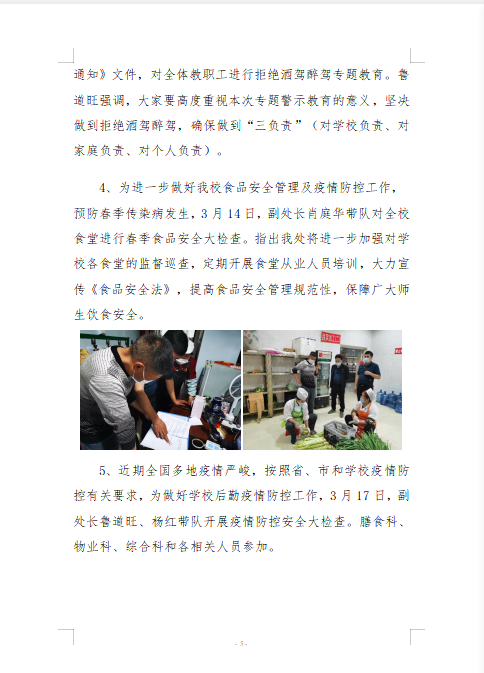 通知》文件，对全体教职工进行拒绝酒驾醉驾专题教育。鲁道旺强调，大家要高度重视本次专题警示教育的意义，坚决做到拒绝酒驾醉驾，确保做到“三负责”（对学校负责、对家庭负责、对个人负责）。

4、为进一步做好我校食品安全管理及疫情防控工作，预防春季传染病发生，3月14日，副处长肖庭华带队对全校食堂进行春季食品安全大检查。指出我处将进一步加强对学校各食堂的监督巡查，定期开展食堂从业人员培训，大力宣传《食品安全法》，提高食品安全管理规范性，保障广大师生饮食安全。

5、近期全国多地疫情严峻，按照省、市和学校疫情防控有关要求，为做好学校后勤疫情防控工作，3月17日，副处长鲁道旺、杨红带队开展疫情防控安全大检查。膳食科、物业科、综合科和各相关人员参加。

- 5 -